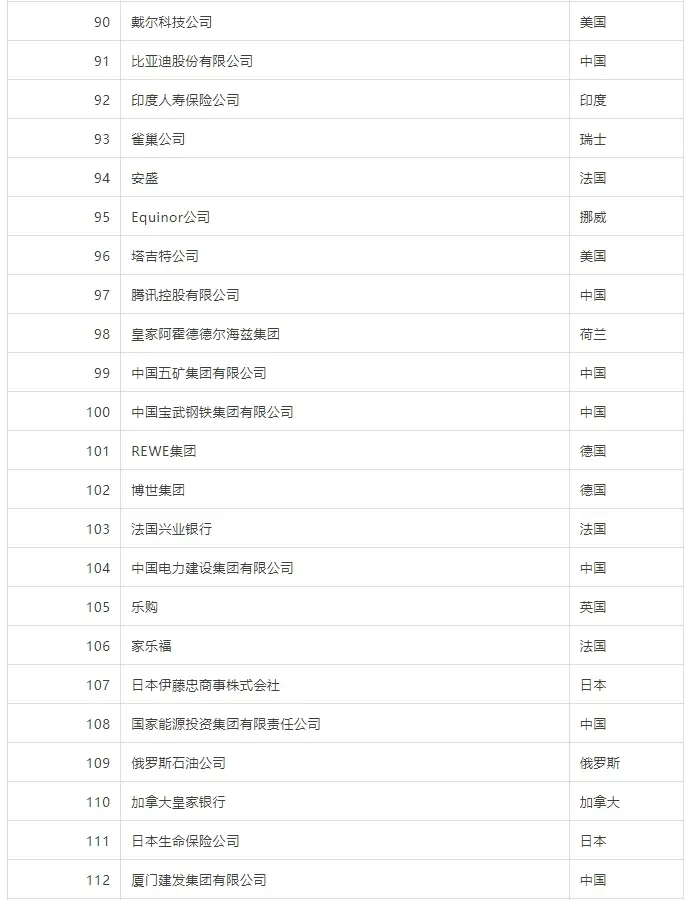 | | | |
|---|---|---|
| 90 | 戴尔科技公司 | 美国 |
| 91 | 比亚迪股份有限公司 | 中国 |
| 92 | 印度人寿保险公司 | 印度 |
| 93 | 雀巢公司 | 瑞士 |
| 94 | 安盛 | 法国 |
| 95 | Equinor公司 | 挪威 |
| 96 | 塔吉特公司 | 美国 |
| 97 | 腾讯控股有限公司 | 中国 |
| 98 | 皇家阿霍德德尔海兹集团 | 荷兰 |
| 99 | 中国五矿集团有限公司 | 中国 |
| 100 | 中国宝武钢铁集团有限公司 | 中国 |
| 101 | REWE集团 | 德国 |
| 102 | 博世集团 | 德国 |
| 103 | 法国兴业银行 | 法国 |
| 104 | 中国电力建设集团有限公司 | 中国 |
| 105 | 乐购 | 英国 |
| 106 | 家乐福 | 法国 |
| 107 | 日本伊藤忠商事株式会社 | 日本 |
| 108 | 国家能源投资集团有限责任公司 | 中国 |
| 109 | 俄罗斯石油公司 | 俄罗斯 |
| 110 | 加拿大皇家银行 | 加拿大 |
| 111 | 日本生命保险公司 | 日本 |
| 112 | 厦门建发集团有限公司 | 中国 |